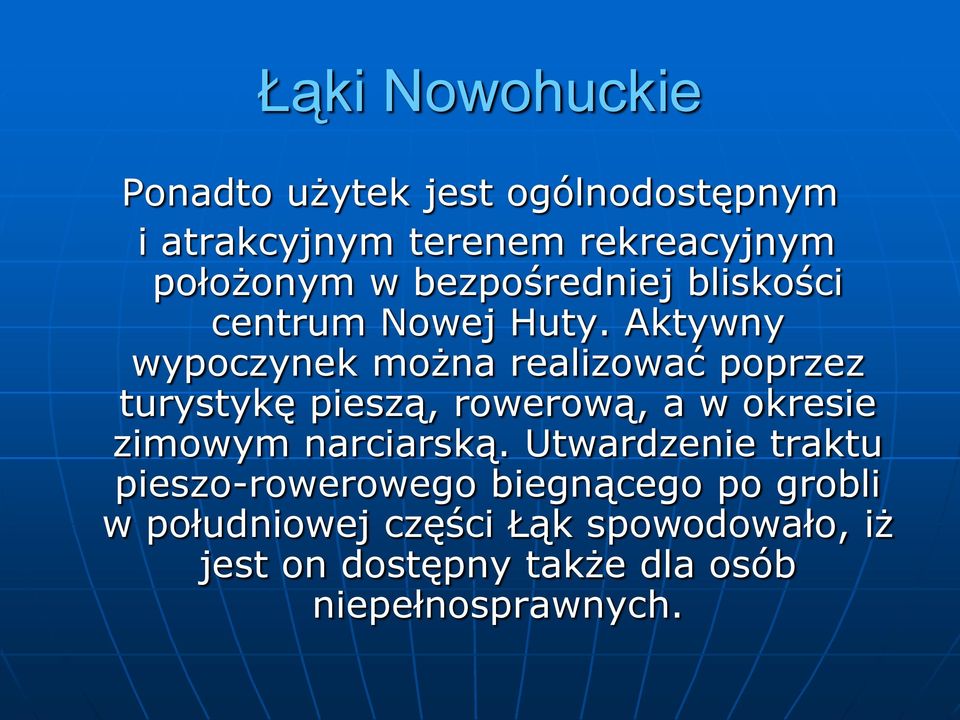 Łąki Nowohuckie

Ponadto użytek jest ogólnodostępnym i atrakcyjnym terenem rekreacyjnym położonym w bezpośredniej bliskości centrum Nowej Huty. Aktywny wypoczynek można realizować poprzez turystykę pieszą, rowerową, a w okresie zimowym narciarską. Utwardzenie traktu pieszo-rowerowego biegnącego po grobli w południowej części Łąk spowodowało, iż jest on dostępny także dla osób niepełnosprawnych.